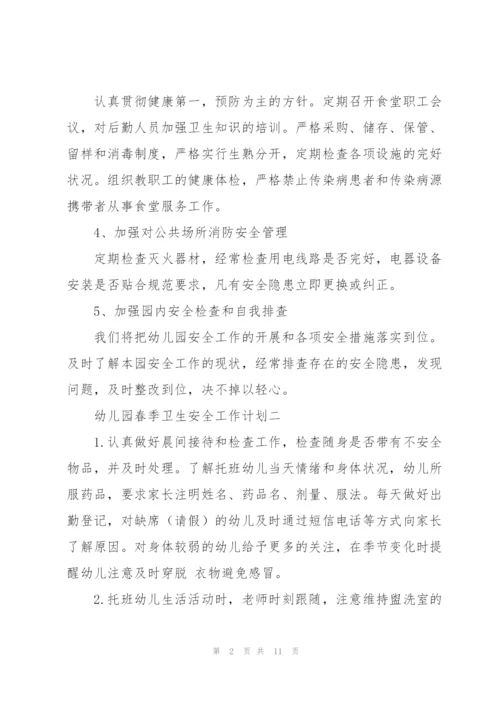 认真贯彻健康第一，预防为主的方针。定期召开食堂职工会议，对后勤人员加强卫生知识的培训。严格采购、储存、保管、留样和消毒制度，严格实行生熟分开，定期检查各项设施的完好状况。组织教职工的健康体检，严格禁止传染病患者和传染病源携带者从事食堂服务工作。

4、加强对公共场所消防安全管理

定期检查灭火器材，经常检查用电线路是否完好，电器设备安装是否贴合规范要求，凡有安全隐患立即更换或纠正。

5、加强园内安全检查和自我排查

我们将把幼儿园安全工作的开展和各项安全措施落实到位。及时了解本园安全工作的现状，经常排查存在的安全隐患，发现问题，及时整改到位，决不掉以轻心。

幼儿园春季卫生安全工作计划二

1.认真做好晨间接待和检查工作，检查随身是否带有不安全物品，并及时处理。了解托班幼儿当天情绪和身体状况，幼儿所服药品，要求家长注明姓名、药品名、剂量、服法。每天做好出勤登记，对缺席（请假）的幼儿及时通过短信电话等方式向家长了解原因。对身体较弱的幼儿给予更多的关注，在季节变化时提醒幼儿注意及时穿脱 衣物避免感冒。

2.托班幼儿生活活动时，老师时刻跟随，注意维持盥洗室的

第 2 页 共 11 页